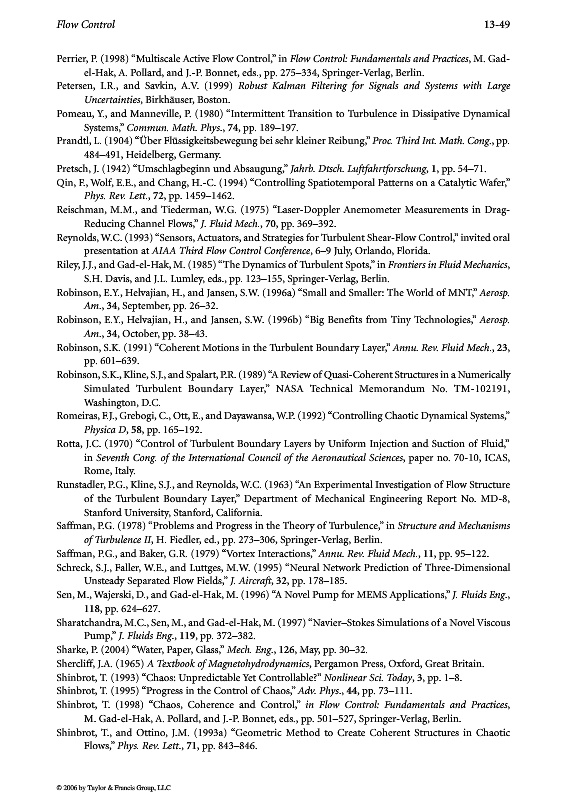 Flow Control 13-49

Perrier, P. (1998) "Multiscale Active Flow Control," in Flow Control: Fundamentals and Practices, M. Gad-el-Hak, A. Pollard, and J.-P. Bonnet, eds., pp. 275–334, Springer-Verlag, Berlin.

Petersen, I.R., and Savkin, A.V. (1999) Robust Kalman Filtering for Signals and Systems with Large Uncertainties, Birkhäuser, Boston.

Pomeau, Y., and Manneville, P. (1980) "Intermittent Transition to Turbulence in Dissipative Dynamical Systems," Commun. Math. Phys., 74, pp. 189–197.

Prandtl, L. (1904) "Über Flüssigkeitsbewegung bei sehr kleiner Reibung," Proc. Third Int. Math. Cong., pp. 484–491, Heidelberg, Germany.

Pretsch, J. (1942) "Umschlagbeginn und Absaugung," Jahrb. Dtsch. Luftfahrtforschung, 1, pp. 54–71.

Qin, F., Wolf, E.E., and Chang, H.-C. (1994) "Controlling Spatiotemporal Patterns on a Catalytic Wafer," Phys. Rev. Lett., 72, pp. 1459–1462.

Reischman, M.M., and Tiederman, W.G. (1975) "Laser-Doppler Anemometer Measurements in Drag-Reducing Channel Flows," J. Fluid Mech., 70, pp. 369–392.

Reynolds, W.C. (1993) "Sensors, Actuators, and Strategies for Turbulent Shear-Flow Control," invited oral presentation at AIAA Third Flow Control Conference, 6–9 July, Orlando, Florida.

Riley, J.J., and Gad-el-Hak, M. (1985) "The Dynamics of Turbulent Spots," in Frontiers in Fluid Mechanics, S.H. Davis, and J.L. Lumley, eds., pp. 123–155, Springer-Verlag, Berlin.

Robinson, E.Y., Helvajian, H., and Jansen, S.W. (1996a) "Small and Smaller: The World of MNT," Aerosp. Am., 34, September, pp. 26–32.

Robinson, E.Y., Helvajian, H., and Jansen, S.W. (1996b) "Big Benefits from Tiny Technologies," Aerosp. Am., 34, October, pp. 38–43.

Robinson, S.K. (1991) "Coherent Motions in the Turbulent Boundary Layer," Annu. Rev. Fluid Mech., 23, pp. 601–639.

Robinson, S.K., Kline, S.J., and Spalart, P.R. (1989) "A Review of Quasi-Coherent Structures in a Numerically Simulated Turbulent Boundary Layer," NASA Technical Memorandum No. TM-102191, Washington, D.C.

Romeiras, F.J., Grebogi, C., Ott, E., and Dayawansa, W.P. (1992) "Controlling Chaotic Dynamical Systems," Physica D, 58, pp. 165–192.

Rotta, J.C. (1970) "Control of Turbulent Boundary Layers by Uniform Injection and Suction of Fluid," in Seventh Cong. of the International Council of the Aeronautical Sciences, paper no. 70-10, ICAS, Rome, Italy.

Runstadler, P.G., Kline, S.J., and Reynolds, W.C. (1963) "An Experimental Investigation of Flow Structure of the Turbulent Boundary Layer," Department of Mechanical Engineering Report No. MD-8, Stanford University, Stanford, California.

Saffman, P.G. (1978) "Problems and Progress in the Theory of Turbulence," in Structure and Mechanisms of Turbulence II, H. Fiedler, ed., pp. 273–306, Springer-Verlag, Berlin.

Saffman, P.G., and Baker, G.R. (1979) "Vortex Interactions," Annu. Rev. Fluid Mech., 11, pp. 95–122.

Schreck, S.J., Faller, W.E., and Luttges, M.W. (1995) "Neural Network Prediction of Three-Dimensional Unsteady Separated Flow Fields," J. Aircraft, 32, pp. 178–185.

Sen, M., Wajerski, D., and Gad-el-Hak, M. (1996) "A Novel Pump for MEMS Applications," J. Fluids Eng., 118, pp. 624–627.

Sharatchandra, M.C., Sen, M., and Gad-el-Hak, M. (1997) "Navier–Stokes Simulations of a Novel Viscous Pump," J. Fluids Eng., 119, pp. 372–382.

Sharke, P. (2004) "Water, Paper, Glass," Mech. Eng., 126, May, pp. 30–32.

Shercliff, J.A. (1965) A Textbook of Magnetohydrodynamics, Pergamon Press, Oxford, Great Britain.

Shinbrot, T. (1993) "Chaos: Unpredictable Yet Controllable?" Nonlinear Sci. Today, 3, pp. 1–8.

Shinbrot, T. (1995) "Progress in the Control of Chaos," Adv. Phys., 44, pp. 73–111.

Shinbrot, T. (1998) "Chaos, Coherence and Control," in Flow Control: Fundamentals and Practices, M. Gad-el-Hak, A. Pollard, and J.-P. Bonnet, eds., pp. 501–527, Springer-Verlag, Berlin.

Shinbrot, T., and Ottino, J.M. (1993a) "Geometric Method to Create Coherent Structures in Chaotic Flows," Phys. Rev. Lett., 71, pp. 843–846.

© 2006 by Taylor & Francis Group, LLC